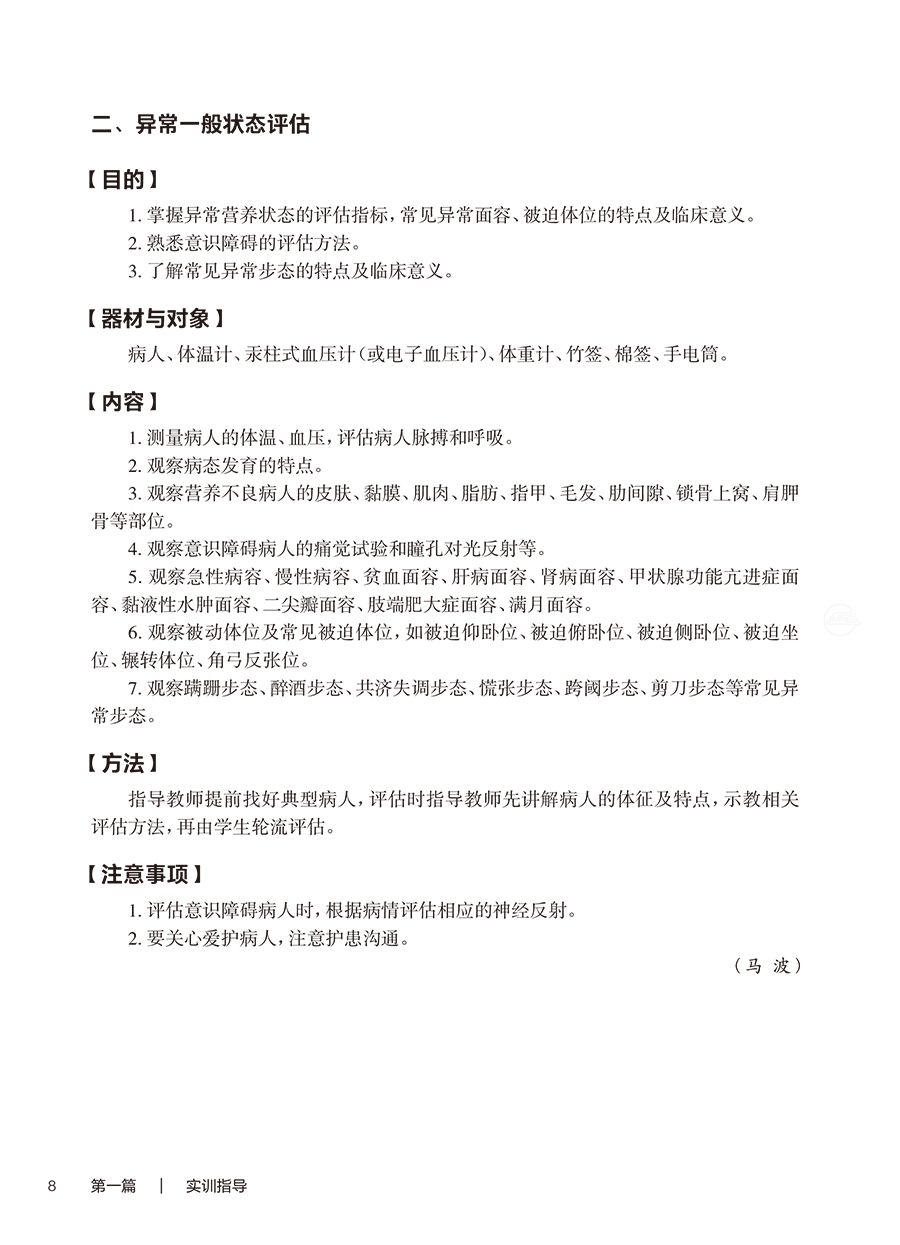 二、异常一般状态评估

【目的】

1. 掌握异常营养状态的评估指标，常见异常面容、被迫体位的特点及临床意义。
2. 熟悉意识障碍的评估方法。
3. 了解常见异常步态的特点及临床意义。

【器材与对象】

病人、体温计、汞柱式血压计（或电子血压计）、体重计、竹签、棉签、手电筒。

【内容】

1. 测量病人的体温、血压，评估病人脉搏和呼吸。
2. 观察病态发育的特点。
3. 观察营养不良病人的皮肤、黏膜、肌肉、脂肪、指甲、毛发、肋间隙、锁骨上窝、肩胛骨等部位。
4. 观察意识障碍病人的痛觉试验和瞳孔对光反射等。
5. 观察急性病容、慢性病容、贫血面容、肝病面容、肾病面容、甲状腺功能亢进症面容、黏液性水肿面容、二尖瓣面容、肢端肥大症面容、满月面容。
6. 观察被动体位及常见被迫体位，如被迫仰卧位、被迫俯卧位、被迫侧卧位、被迫坐位、辗转体位、角弓反张位。
7. 观察蹒跚步态、醉酒步态、共济失调步态、慌张步态、跨阈步态、剪刀步态等常见异常步态。

【方法】

指导教师提前找好典型病人，评估时指导教师先讲解病人的体征及特点，示教相关评估方法，再由学生轮流评估。

【注意事项】

1. 评估意识障碍病人时，根据病情评估相应的神经反射。
2. 要关心爱护病人，注意护患沟通。

（马 波）

8 第一篇 | 实训指导